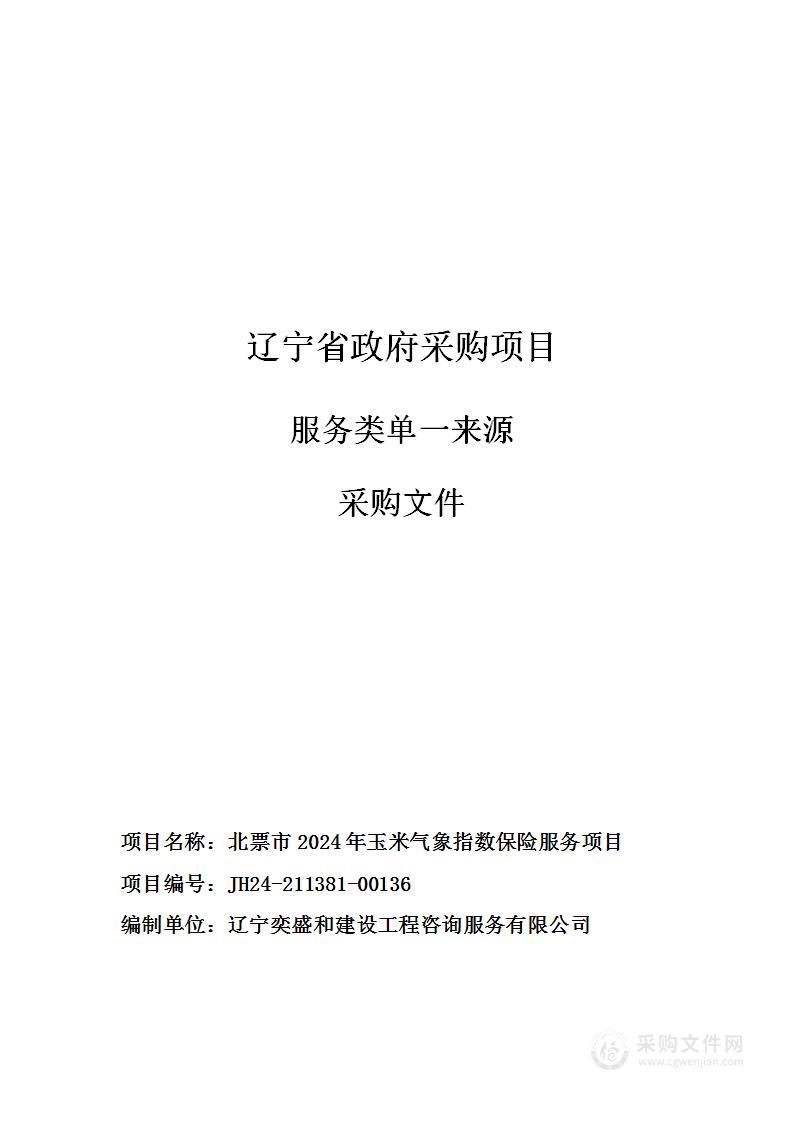 辽宁省政府采购项目

服务类单一来源

采购文件

项目名称：北票市 2024 年玉米气象指数保险服务项目

项目编号：JH24-211381-00136

编制单位：辽宁奕盛和建设工程咨询服务有限公司

采购文件网
www.cgwenjian.com